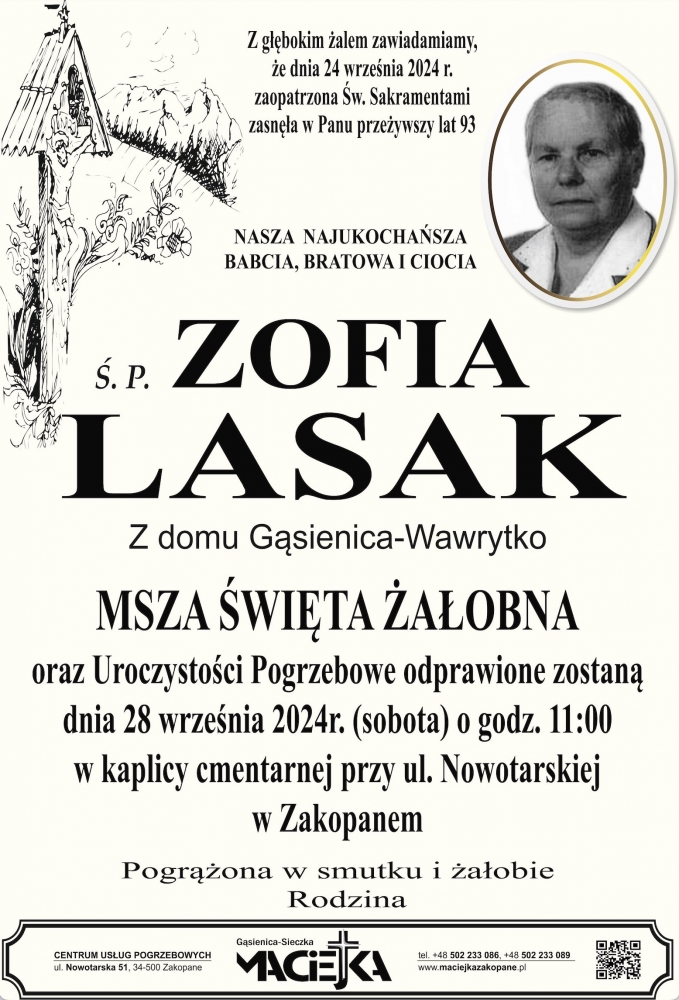 Z głębokim żalem zawiadamiamy, że dnia 24 września 2024 r. zaopatrzona Św. Sakramentami zasnęła w Panu przeżywszy lat 93

NASZA NAJUKOCHAŃSZA BABCIA, BRATOWA I CIOCIA

Ś. P. ZOFIA LASAK

Z domu Gąsienica-Wawrytko

MSZA ŚWIĘTA ŻAŁOBNA

oraz Uroczystości Pogrzebowe odprawione zostaną dnia 28 września 2024r. (sobota) o godz. 11:00 w kaplicy cmentarnej przy ul. Nowotarskiej w Zakopanem

Pogrążona w smutku i żałobie
Rodzina

CENTRUM USŁUG POGRZEBOWYCH
ul. Nowotarska 51, 34-500 Zakopane

Gąsienica-Sieczka
MACIEJKA

tel. +48 502 233 086, +48 502 233 089
www.maciejkazakopane.pl